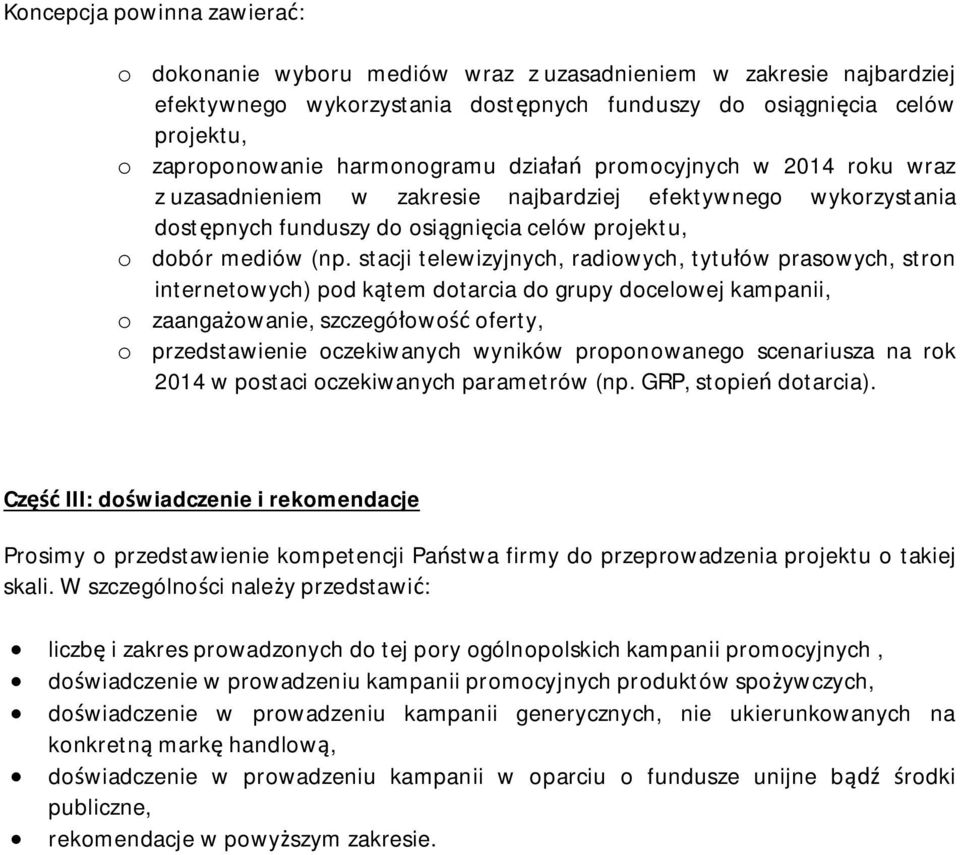 Koncepcja powinna zawierać:

o dokonanie wyboru mediów wraz z uzasadnieniem w zakresie najbardziej efektywnego wykorzystania dostępnych funduszy do osiągnięcia celów projektu,
o zaproponowanie harmonogramu działań promocyjnych w 2014 roku wraz z uzasadnieniem w zakresie najbardziej efektywnego wykorzystania dostępnych funduszy do osiągnięcia celów projektu,
o dobór mediów (np. stacji telewizyjnych, radiowych, tytułów prasowych, stron internetowych) pod kątem dotarcia do grupy docelowej kampanii,
o zaangażowanie, szczegółowość oferty,
o przedstawienie oczekiwanych wyników proponowanego scenariusza na rok 2014 w postaci oczekiwanych parametrów (np. GRP, stopień dotarcia).

Część III: doświadczenie i rekomendacje

Prosimy o przedstawienie kompetencji Państwa firmy do przeprowadzenia projektu o takiej skali. W szczególności należy przedstawić:

• liczbę i zakres prowadzonych do tej pory ogólnopolskich kampanii promocyjnych ,
• doświadczenie w prowadzeniu kampanii promocyjnych produktów spożywczych,
• doświadczenie w prowadzeniu kampanii generycznych, nie ukierunkowanych na konkretną markę handlową,
• doświadczenie w prowadzeniu kampanii w oparciu o fundusze unijne bądź środki publiczne,
• rekomendacje w powyższym zakresie.